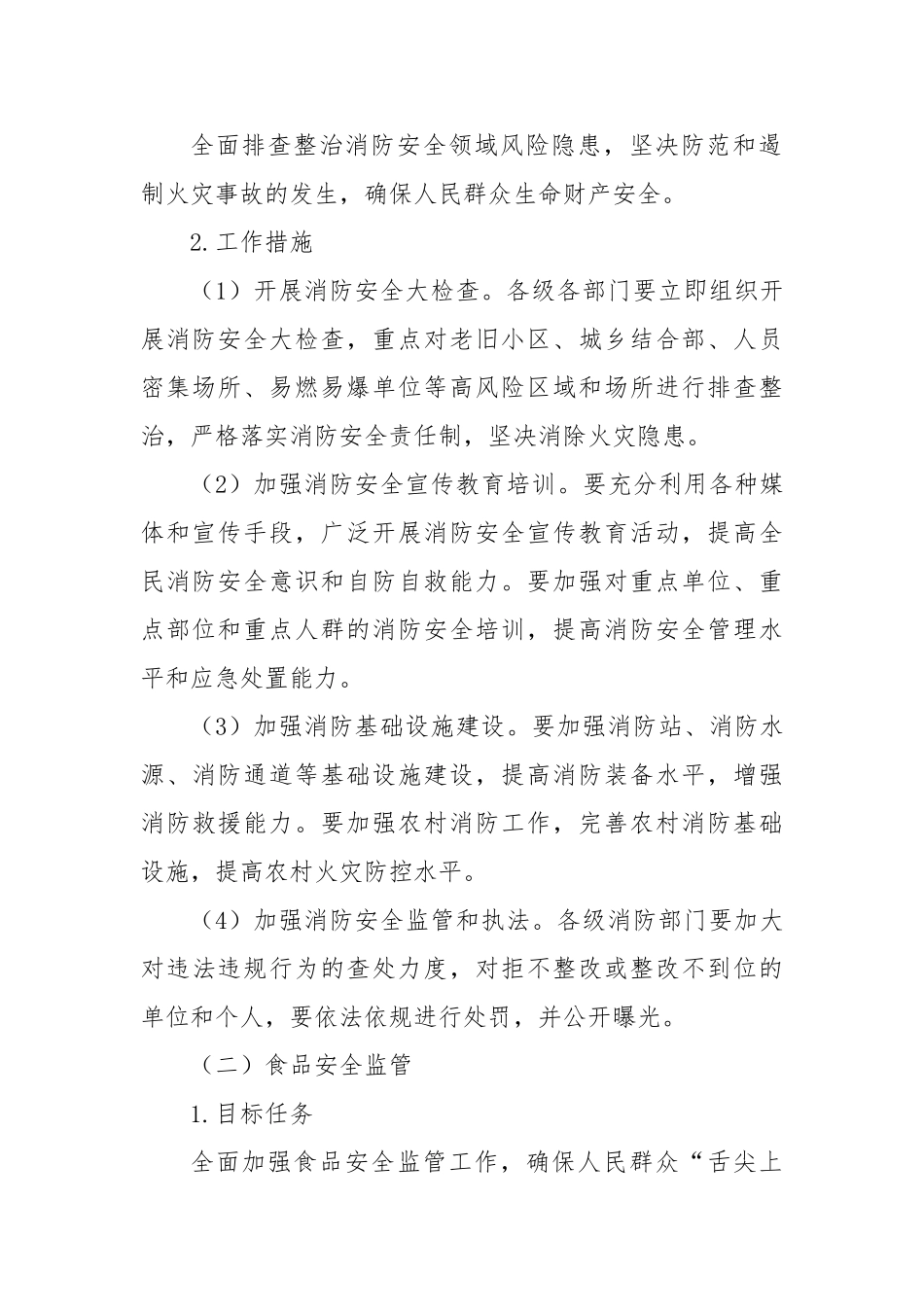 全面排查整治消防安全领域风险隐患，坚决防范和遏制火灾事故的发生，确保人民群众生命财产安全。

2.工作措施

（1）开展消防安全大检查。各级各部门要立即组织开展消防安全大检查，重点对老旧小区、城乡结合部、人员密集场所、易燃易爆单位等高风险区域和场所进行排查整治，严格落实消防安全责任制，坚决消除火灾隐患。

（2）加强消防安全宣传教育培训。要充分利用各种媒体和宣传手段，广泛开展消防安全宣传教育活动，提高全民消防安全意识和自防自救能力。要加强对重点单位、重点部位和重点人群的消防安全培训，提高消防安全管理水平和应急处置能力。

（3）加强消防基础设施建设。要加强消防站、消防水源、消防通道等基础设施建设，提高消防装备水平，增强消防救援能力。要加强农村消防工作，完善农村消防基础设施，提高农村火灾防控水平。

（4）加强消防安全监管和执法。各级消防部门要加大对违法违规行为的查处力度，对拒不整改或整改不到位的单位和个人，要依法依规进行处罚，并公开曝光。

（二）食品安全监管

1.目标任务

全面加强食品安全监管工作，确保人民群众“舌尖上